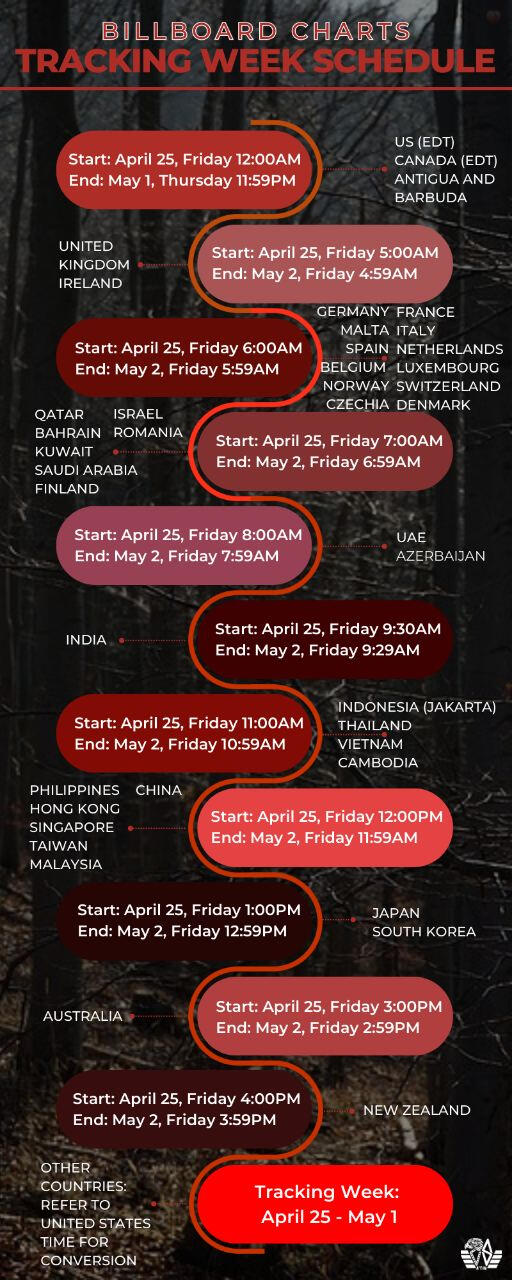 BILLBOARD CHARTS
TRACKING WEEK SCHEDULE

Start: April 25, Friday 12:00AM
End: May 1, Thursday 11:59PM

US (EDT)
CANADA (EDT)
ANTIGUA AND BARBUDA

UNITED KINGDOM
IRELAND

Start: April 25, Friday 5:00AM
End: May 2, Friday 4:59AM

Start: April 25, Friday 6:00AM
End: May 2, Friday 5:59AM

GERMANY
MALTA
SPAIN
BELGIUM
NORWAY
CZECHIA

FRANCE
ITALY
NETHERLANDS
LUXEMBOURG
SWITZERLAND
DENMARK

QATAR
BAHRAIN
KUWAIT
SAUDI ARABIA
FINLAND

ISRAEL
ROMANIA

Start: April 25, Friday 7:00AM
End: May 2, Friday 6:59AM

Start: April 25, Friday 8:00AM
End: May 2, Friday 7:59AM

UAE
AZERBAIJAN

INDIA

Start: April 25, Friday 9:30AM
End: May 2, Friday 9:29AM

Start: April 25, Friday 11:00AM
End: May 2, Friday 10:59AM

INDONESIA (JAKARTA)
THAILAND
VIETNAM
CAMBODIA

PHILIPPINES
HONG KONG
SINGAPORE
TAIWAN
MALAYSIA

CHINA

Start: April 25, Friday 12:00PM
End: May 2, Friday 11:59AM

Start: April 25, Friday 1:00PM
End: May 2, Friday 12:59PM

JAPAN
SOUTH KOREA

AUSTRALIA

Start: April 25, Friday 3:00PM
End: May 2, Friday 2:59PM

Start: April 25, Friday 4:00PM
End: May 2, Friday 3:59PM

NEW ZEALAND

OTHER COUNTRIES: REFER TO UNITED STATES TIME FOR CONVERSION

Tracking Week:
April 25 - May 1